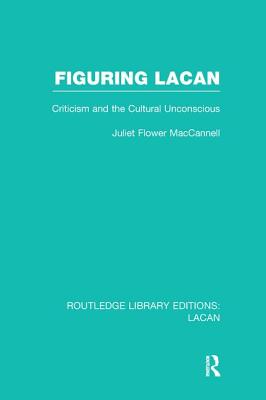 FIGURING LACAN

Criticism and the Cultural Unconscious

Juliet Flower MacCannell

ROUTLEDGE LIBRARY EDITIONS: LACAN

R